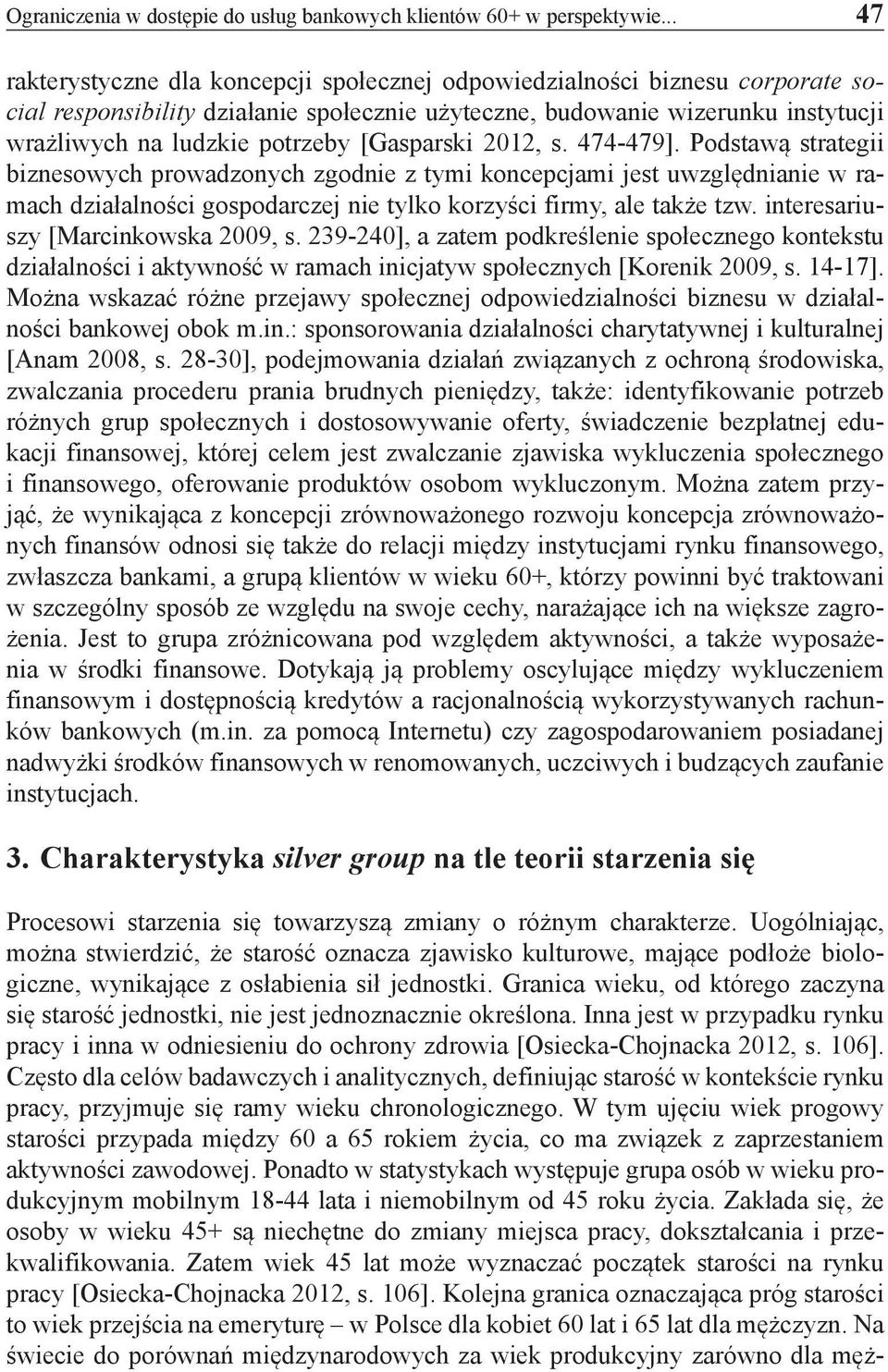 Ograniczenia w dostępie do usług bankowych klientów 60+ w perspektywie... 47

rakterystyczne dla koncepcji społecznej odpowiedzialności biznesu corporate social responsibility działanie społecznie użyteczne, budowanie wizerunku instytucji wrażliwych na ludzkie potrzeby [Gasparski 2012, s. 474-479]. Podstawą strategii biznesowych prowadzonych zgodnie z tymi koncepcjami jest uwzględnianie w ramach działalności gospodarczej nie tylko korzyści firmy, ale także tzw. interesariuszy [Marcinkowska 2009, s. 239-240], a zatem podkreślenie społecznego kontekstu działalności i aktywność w ramach inicjatyw społecznych [Korenik 2009, s. 14-17]. Można wskazać różne przejawy społecznej odpowiedzialności biznesu w działalności bankowej obok m.in.: sponsorowania działalności charytatywnej i kulturalnej [Anam 2008, s. 28-30], podejmowania działań związanych z ochroną środowiska, zwalczania procederu prania brudnych pieniędzy, także: identyfikowanie potrzeb różnych grup społecznych i dostosowywanie oferty, świadczenie bezpłatnej edukacji finansowej, której celem jest zwalczanie zjawiska wykluczenia społecznego i finansowego, oferowanie produktów osobom wykluczonym. Można zatem przyjąć, że wynikająca z koncepcji zrównoważonego rozwoju koncepcja zrównoważonych finansów odnosi się także do relacji między instytucjami rynku finansowego, zwłaszcza bankami, a grupą klientów w wieku 60+, którzy powinni być traktowani w szczególny sposób ze względu na swoje cechy, narażające ich na większe zagrożenia. Jest to grupa zróżnicowana pod względem aktywności, a także wyposażenia w środki finansowe. Dotykają ją problemy oscylujące między wykluczeniem finansowym i dostępnością kredytów a racjonalnością wykorzystywanych rachunków bankowych (m.in. za pomocą Internetu) czy zagospodarowaniem posiadanej nadwyżki środków finansowych w renomowanych, uczciwych i budzących zaufanie instytucjach.

3. Charakterystyka silver group na tle teorii starzenia się

Procesowi starzenia się towarzyszą zmiany o różnym charakterze. Uogólniając, można stwierdzić, że starość oznacza zjawisko kulturowe, mające podłoże biologiczne, wynikające z osłabienia sił jednostki. Granica wieku, od którego zaczyna się starość jednostki, nie jest jednoznacznie określona. Inna jest w przypadku rynku pracy i inna w odniesieniu do ochrony zdrowia [Osiecka-Chojnacka 2012, s. 106]. Często dla celów badawczych i analitycznych, definiując starość w kontekście rynku pracy, przyjmuje się ramy wieku chronologicznego. W tym ujęciu wiek progowy starości przypada między 60 a 65 rokiem życia, co ma związek z zaprzestaniem aktywności zawodowej. Ponadto w statystykach występuje grupa osób w wieku produkcyjnym mobilnym 18-44 lata i niemobilnym od 45 roku życia. Zakłada się, że osoby w wieku 45+ są niechętne do zmiany miejsca pracy, dokształcania i przekwalifikowania. Zatem wiek 45 lat może wyznaczać początek starości na rynku pracy [Osiecka-Chojnacka 2012, s. 106]. Kolejna granica oznaczająca próg starości to wiek przejścia na emeryturę – w Polsce dla kobiet 60 lat i 65 lat dla mężczyzn. Na świecie do porównań międzynarodowych za wiek produkcyjny zarówno dla męż-